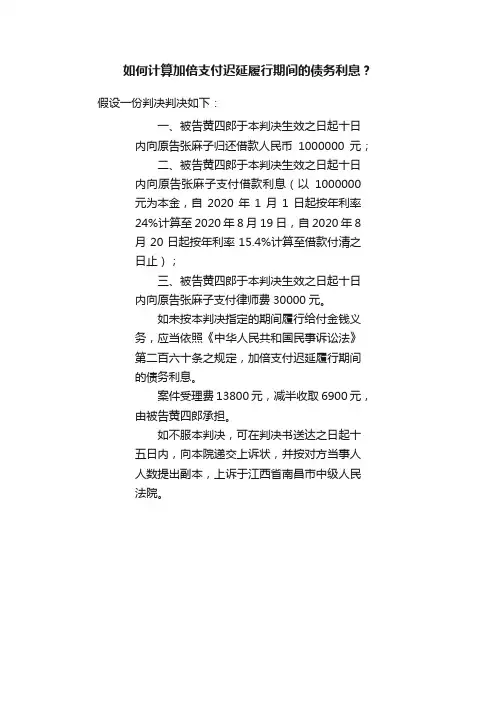 如何计算加倍支付迟延履行期间的债务利息？

假设一份判决判决如下：

一、被告黄四郎于本判决生效之日起十日内向原告张麻子归还借款人民币 1000000 元；

二、被告黄四郎于本判决生效之日起十日内向原告张麻子支付借款利息（以 1000000 元为本金，自 2020 年 1 月 1 日起按年利率 24%计算至 2020 年 8 月 19 日，自 2020 年 8 月 20 日起按年利率 15.4%计算至借款付清之日止）；

三、被告黄四郎于本判决生效之日起十日内向原告张麻子支付律师费 30000 元。

如未按本判决指定的期间履行给付金钱义务，应当依照《中华人民共和国民事诉讼法》第二百六十条之规定，加倍支付迟延履行期间的债务利息。

案件受理费 13800 元，减半收取 6900 元，由被告黄四郎承担。

如不服本判决，可在判决书送达之日起十五日内，向本院递交上诉状，并按对方当事人人数提出副本，上诉于江西省南昌市中级人民法院。